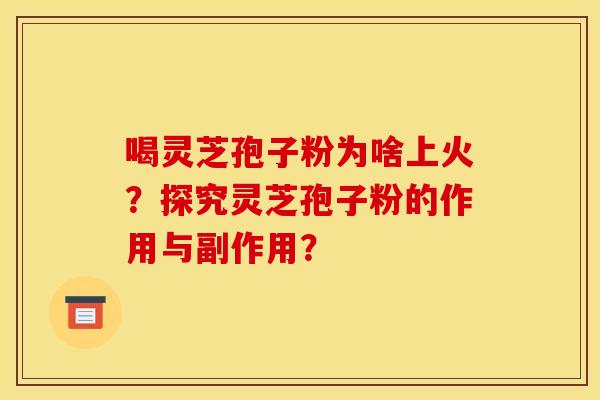 喝灵芝孢子粉为啥上火？探究灵芝孢子粉的作用与副作用？